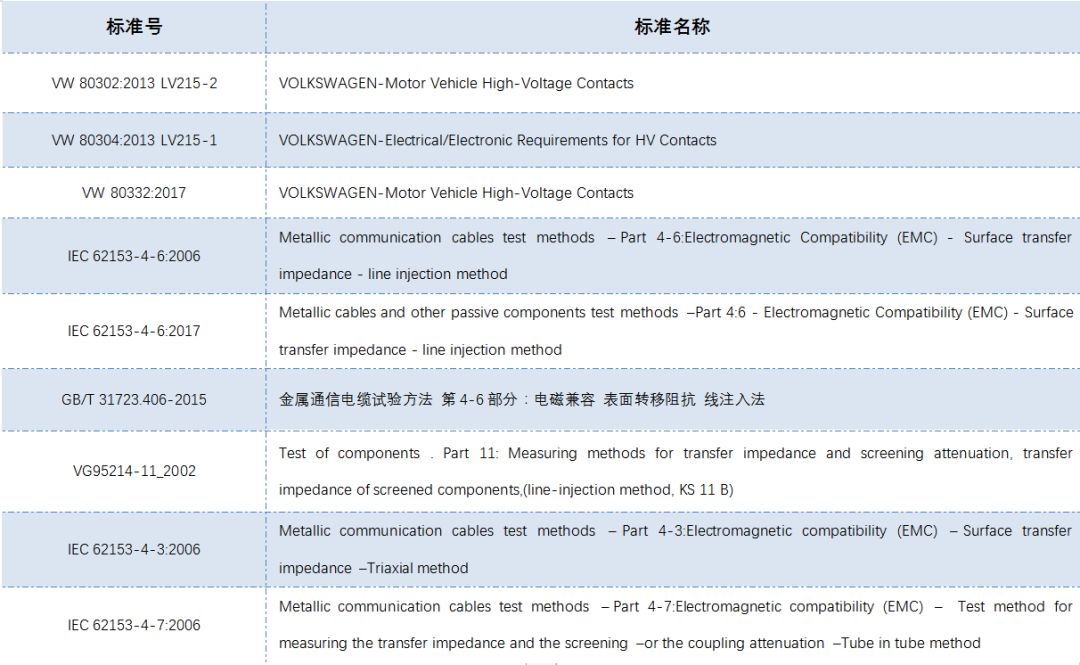 | 标准号 | 标准名称 |
|---|---|
| VW 80302:2013 LV215-2 | VOLKSWAGEN-Motor Vehicle High-Voltage Contacts |
| VW 80304:2013 LV215-1 | VOLKSWAGEN-Electrical/Electronic Requirements for HV Contacts |
| VW 80332:2017 | VOLKSWAGEN-Motor Vehicle High-Voltage Contacts |
| IEC 62153-4-6:2006 | Metallic communication cables test methods – Part 4-6:Electromagnetic Compatibility (EMC) - Surface transfer impedance - line injection method |
| IEC 62153-4-6:2017 | Metallic cables and other passive components test methods –Part 4:6 - Electromagnetic Compatibility (EMC) - Surface transfer impedance - line injection method |
| GB/T 31723.406-2015 | 金属通信电缆试验方法 第 4-6 部分：电磁兼容 表面转移阻抗 线注入法 |
| VG95214-11_2002 | Test of components . Part 11: Measuring methods for transfer impedance and screening attenuation, transfer impedance of screened components,(line-injection method, KS 11 B) |
| IEC 62153-4-3:2006 | Metallic communication cables test methods – Part 4-3:Electromagnetic compatibility (EMC) – Surface transfer impedance –Triaxial method |
| IEC 62153-4-7:2006 | Metallic communication cables test methods – Part 4-7:Electromagnetic compatibility (EMC) – Test method for measuring the transfer impedance and the screening –or the coupling attenuation –Tube in tube method |